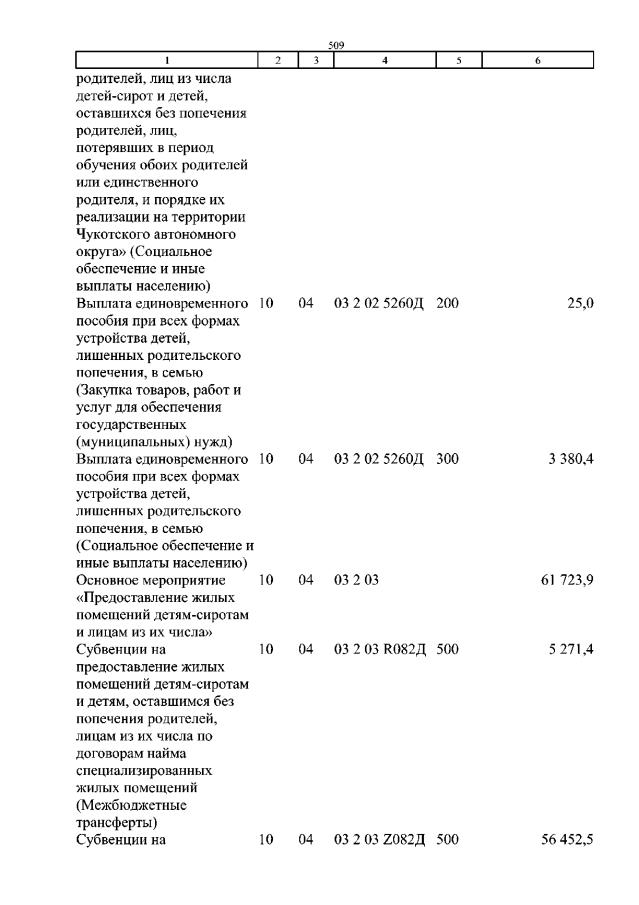 509

| 1 | 2 | 3 | 4 | 5 | 6 |
|---|---|---|---|---|---|
| родителей, лиц из числа детей-сирот и детей, оставшихся без попечения родителей, лиц, потерявших в период обучения обоих родителей или единственного родителя, и порядке их реализации на территории Чукотского автономного округа» (Социальное обеспечение и иные выплаты населению) | | | | | |
| Выплата единовременного пособия при всех формах устройства детей, лишенных родительского попечения, в семью (Закупка товаров, работ и услуг для обеспечения государственных (муниципальных) нужд) | 10 | 04 | 03 2 02 5260Д | 200 | 25,0 |
| Выплата единовременного пособия при всех формах устройства детей, лишенных родительского попечения, в семью (Социальное обеспечение и иные выплаты населению) | 10 | 04 | 03 2 02 5260Д | 300 | 3 380,4 |
| Основное мероприятие «Предоставление жилых помещений детям-сиротам и лицам из их числа» | 10 | 04 | 03 2 03 | | 61 723,9 |
| Субвенции на предоставление жилых помещений детям-сиротам и детям, оставшимся без попечения родителей, лицам из их числа по договорам найма специализированных жилых помещений (Межбюджетные трансферты) | 10 | 04 | 03 2 03 R082Д | 500 | 5 271,4 |
| Субвенции на | 10 | 04 | 03 2 03 Z082Д | 500 | 56 452,5 |